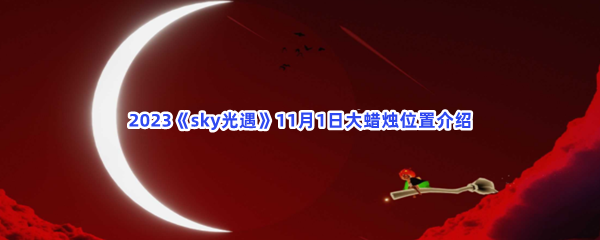 2023《sky光遇》11月1日大蜡烛位置介绍